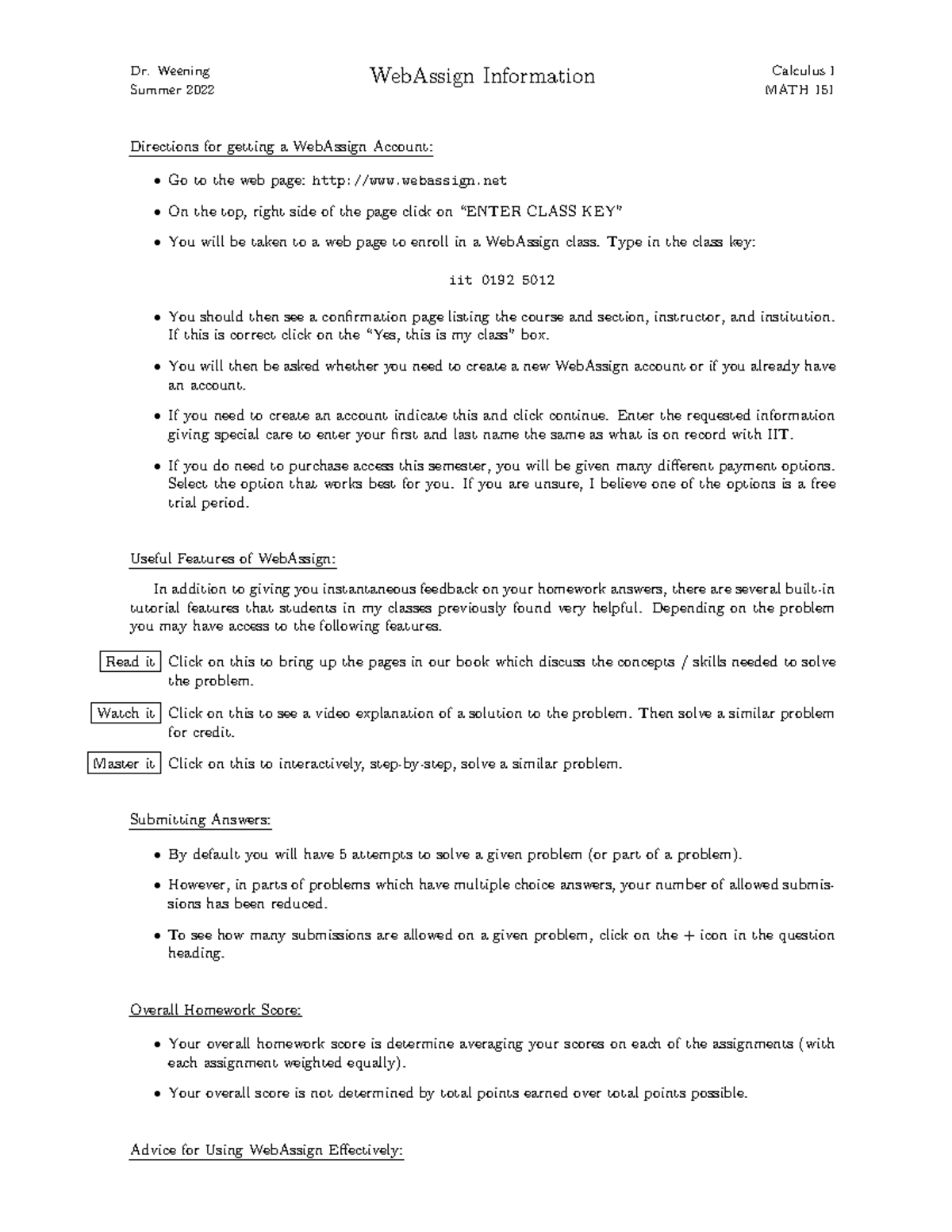 Dr. Weening
Summer 2022

WebAssign Information

Calculus I
MATH 151

Directions for getting a WebAssign Account:

• Go to the web page: http://www.webassign.net

• On the top, right side of the page click on "ENTER CLASS KEY"

• You will be taken to a web page to enroll in a WebAssign class. Type in the class key:

iit 0192 5012

• You should then see a confirmation page listing the course and section, instructor, and institution. If this is correct click on the "Yes, this is my class" box.

• You will then be asked whether you need to create a new WebAssign account or if you already have an account.

• If you need to create an account indicate this and click continue. Enter the requested information giving special care to enter your first and last name the same as what is on record with IIT.

• If you do need to purchase access this semester, you will be given many different payment options. Select the option that works best for you. If you are unsure, I believe one of the options is a free trial period.

Useful Features of WebAssign:

In addition to giving you instantaneous feedback on your homework answers, there are several built-in tutorial features that students in my classes previously found very helpful. Depending on the problem you may have access to the following features.

Read it Click on this to bring up the pages in our book which discuss the concepts / skills needed to solve the problem.

Watch it Click on this to see a video explanation of a solution to the problem. Then solve a similar problem for credit.

Master it Click on this to interactively, step-by-step, solve a similar problem.

Submitting Answers:

• By default you will have 5 attempts to solve a given problem (or part of a problem).

• However, in parts of problems which have multiple choice answers, your number of allowed submissions has been reduced.

• To see how many submissions are allowed on a given problem, click on the + icon in the question heading.

Overall Homework Score:

• Your overall homework score is determine averaging your scores on each of the assignments (with each assignment weighted equally).

• Your overall score is not determined by total points earned over total points possible.

Advice for Using WebAssign Effectively: